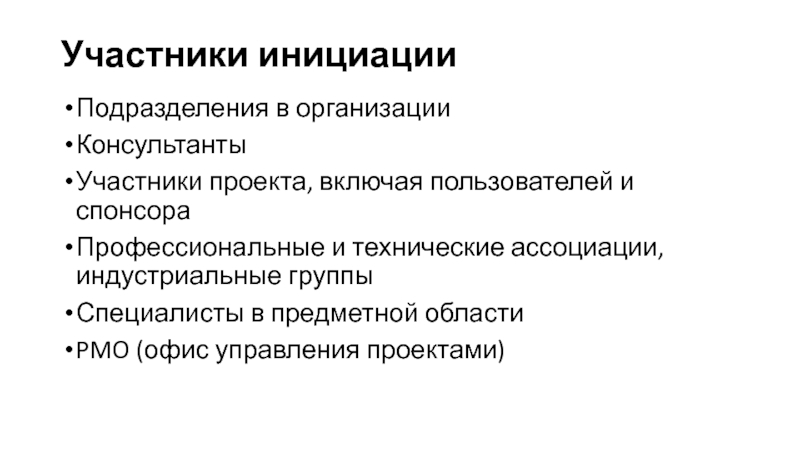 Участники инициации

• Подразделения в организации
• Консультанты
• Участники проекта, включая пользователей и спонсора
• Профессиональные и технические ассоциации, индустриальные группы
• Специалисты в предметной области
• PMO (офис управления проектами)